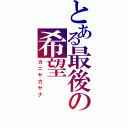 とある最後の希望
カニヤカヤナ